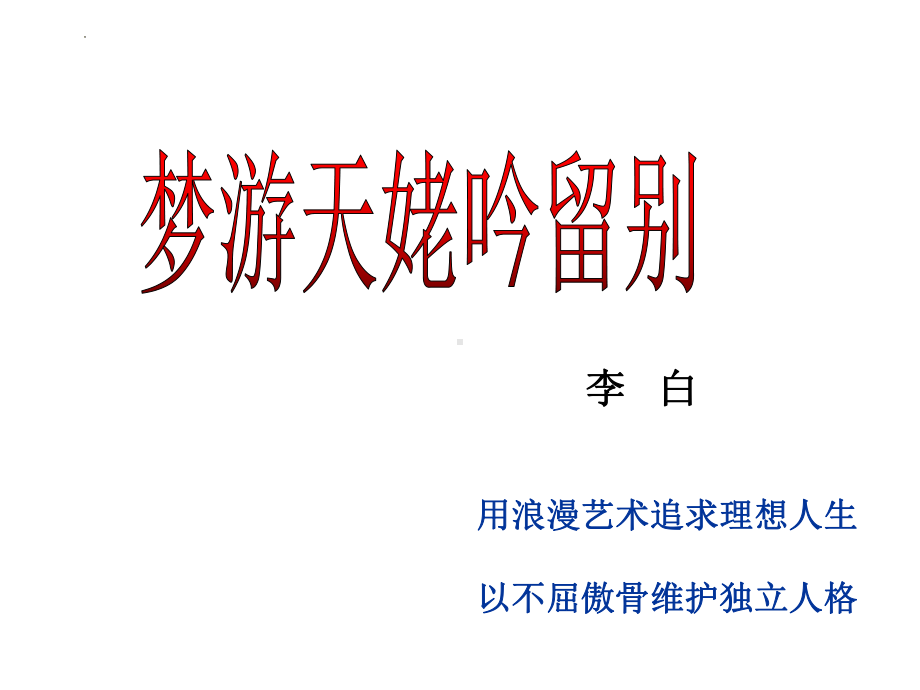 梦游天姥吟留别

李 白

用浪漫艺术追求理想人生

以不屈傲骨维护独立人格